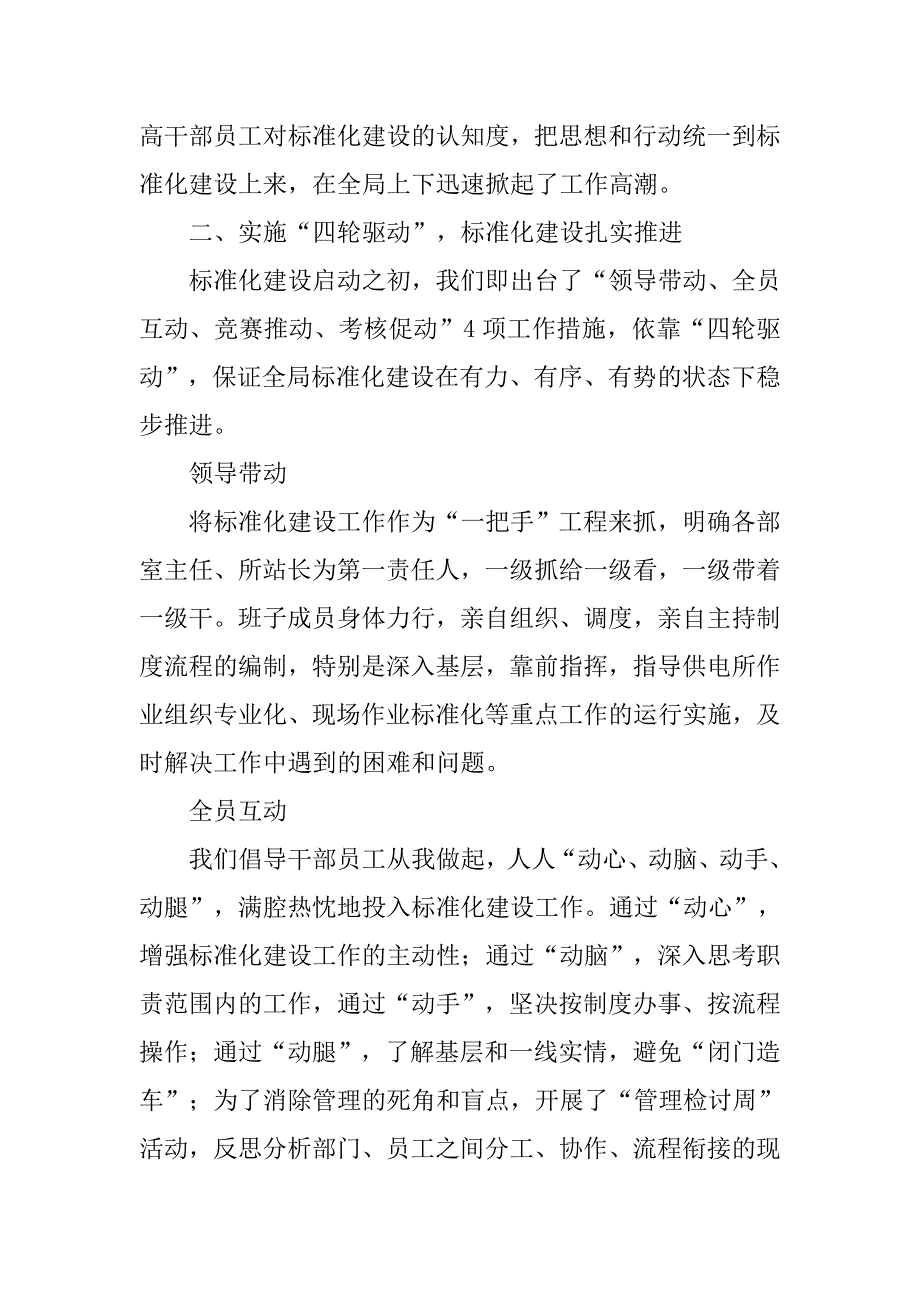 高干部员工对标准化建设的认知度，把思想和行动统一到标准化建设上来，在全局上下迅速掀起了工作高潮。

二、实施“四轮驱动”，标准化建设扎实推进

标准化建设启动之初，我们即出台了“领导带动、全员互动、竞赛推动、考核促动”4项工作措施，依靠“四轮驱动”，保证全局标准化建设在有力、有序、有势的状态下稳步推进。

领导带动

将标准化建设工作作为“一把手”工程来抓，明确各部室主任、所站长为第一责任人，一级抓给一级看，一级带着一级干。班子成员身体力行，亲自组织、调度，亲自主持制度流程的编制，特别是深入基层，靠前指挥，指导供电所作业组织专业化、现场作业标准化等重点工作的运行实施，及时解决工作中遇到的困难和问题。

全员互动

我们倡导干部员工从我做起，人人“动心、动脑、动手、动腿”，满腔热忱地投入标准化建设工作。通过“动心”，增强标准化建设工作的主动性；通过“动脑”，深入思考职责范围内的工作，通过“动手”，坚决按制度办事、按流程操作；通过“动腿”，了解基层和一线实情，避免“闭门造车”；为了消除管理的死角和盲点，开展了“管理检讨周”活动，反思分析部门、员工之间分工、协作、流程衔接的现